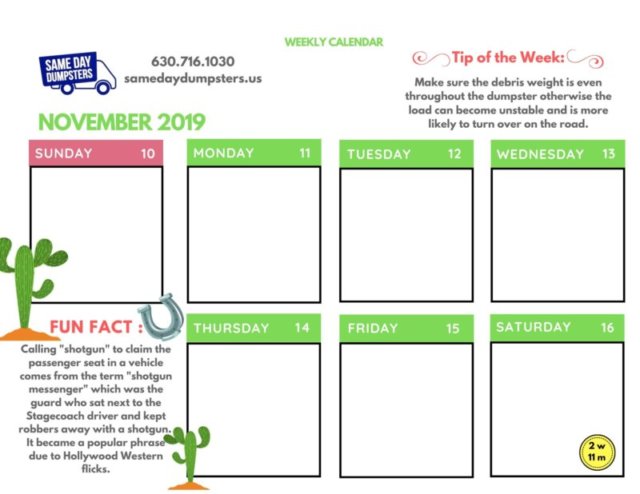 WEEKLY CALENDAR

SAME DAY DUMPSTERS

630.716.1030
samedaydumpsters.us

Tip of the Week:

Make sure the debris weight is even throughout the dumpster otherwise the load can become unstable and is more likely to turn over on the road.

NOVEMBER 2019

SUNDAY 10

MONDAY 11

TUESDAY 12

WEDNESDAY 13

FUN FACT :

Calling "shotgun" to claim the passenger seat in a vehicle comes from the term "shotgun messenger" which was the guard who sat next to the Stagecoach driver and kept robbers away with a shotgun. It became a popular phrase due to Hollywood Western flicks.

THURSDAY 14

FRIDAY 15

SATURDAY 16

2 w
11 m